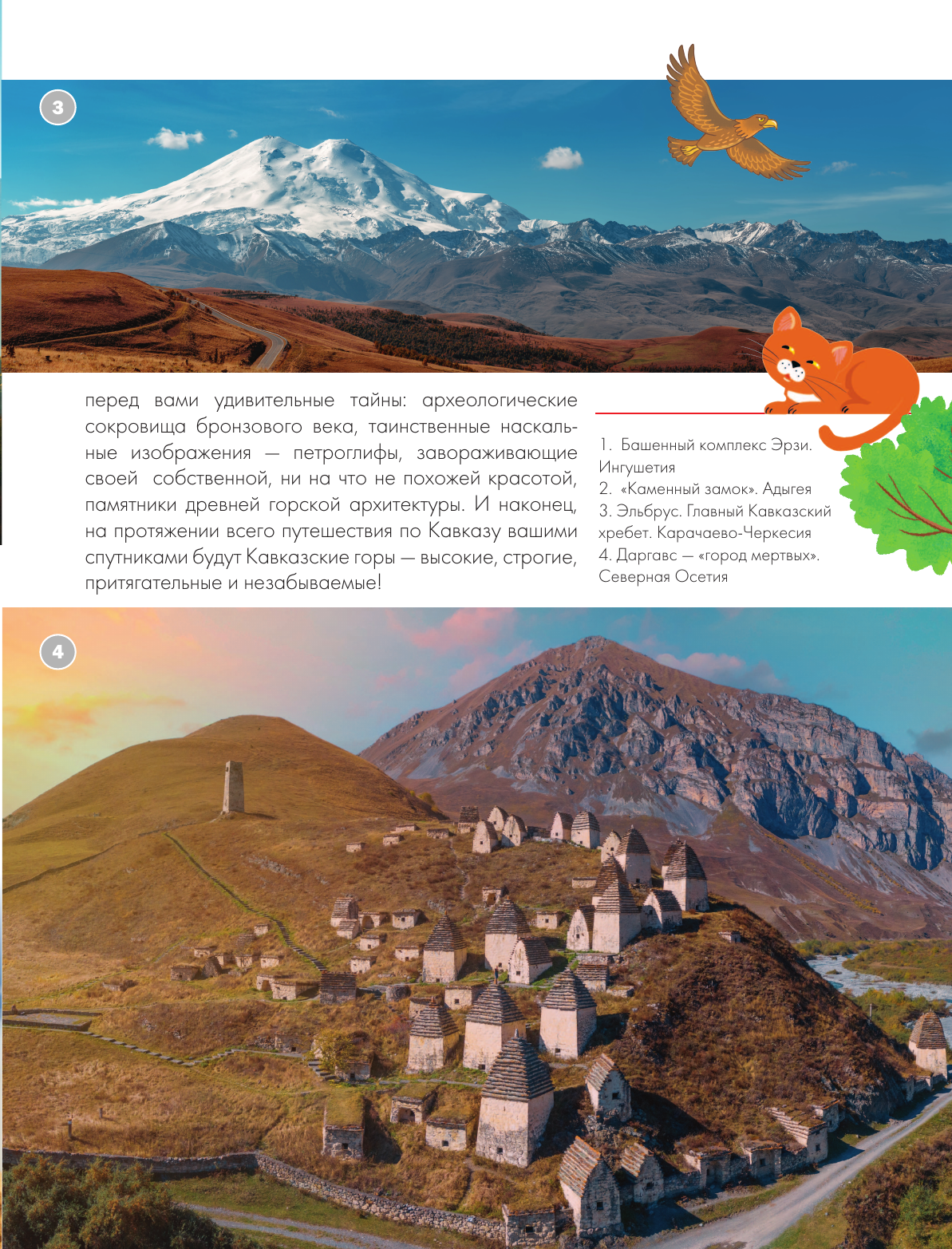 3

перед вами удивительные тайны: археологические сокровища бронзового века, таинственные наскальные изображения — петроглифы, завораживающие своей собственной, ни на что не похожей красотой, памятники древней горской архитектуры. И наконец, на протяжении всего путешествия по Кавказу вашими спутниками будут Кавказские горы — высокие, строгие, притягательные и незабываемые!

1. Башенный комплекс Эрзи. Ингушетия
2. «Каменный замок». Адыгея
3. Эльбрус. Главный Кавказский хребет. Карачаево-Черкесия
4. Даргавс — «город мертвых». Северная Осетия

4